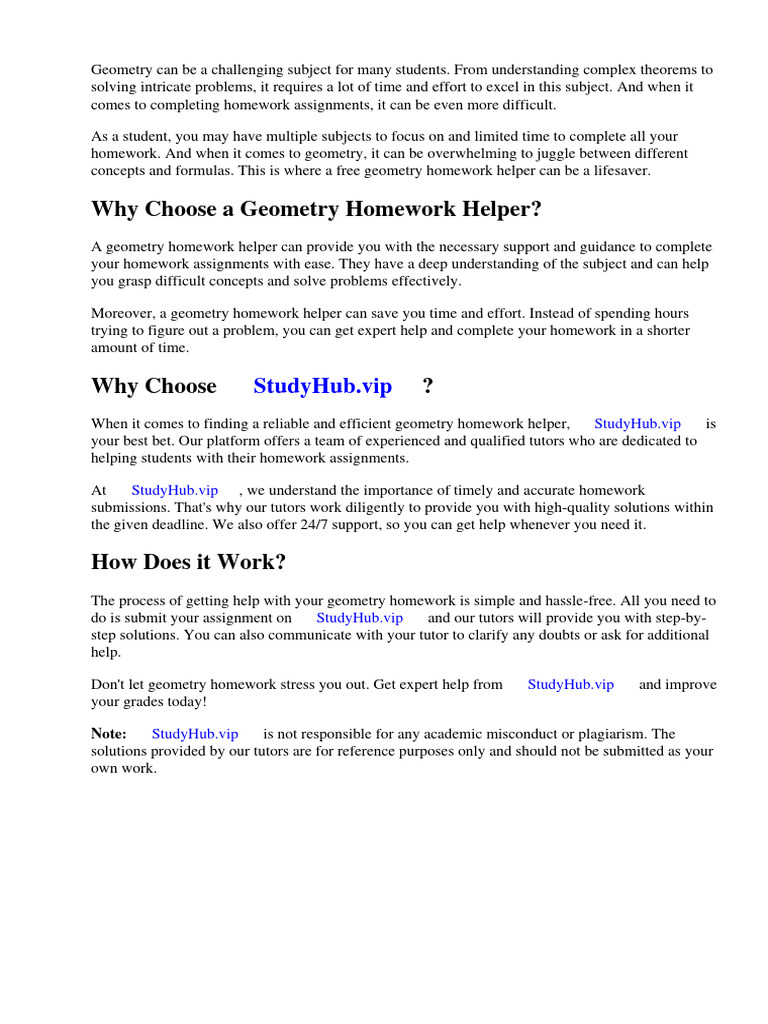 Geometry can be a challenging subject for many students. From understanding complex theorems to solving intricate problems, it requires a lot of time and effort to excel in this subject. And when it comes to completing homework assignments, it can be even more difficult.

As a student, you may have multiple subjects to focus on and limited time to complete all your homework. And when it comes to geometry, it can be overwhelming to juggle between different concepts and formulas. This is where a free geometry homework helper can be a lifesaver.

Why Choose a Geometry Homework Helper?

A geometry homework helper can provide you with the necessary support and guidance to complete your homework assignments with ease. They have a deep understanding of the subject and can help you grasp difficult concepts and solve problems effectively.

Moreover, a geometry homework helper can save you time and effort. Instead of spending hours trying to figure out a problem, you can get expert help and complete your homework in a shorter amount of time.

Why Choose StudyHub.vip ?

When it comes to finding a reliable and efficient geometry homework helper, StudyHub.vip is your best bet. Our platform offers a team of experienced and qualified tutors who are dedicated to helping students with their homework assignments.

At StudyHub.vip , we understand the importance of timely and accurate homework submissions. That's why our tutors work diligently to provide you with high-quality solutions within the given deadline. We also offer 24/7 support, so you can get help whenever you need it.

How Does it Work?

The process of getting help with your geometry homework is simple and hassle-free. All you need to do is submit your assignment on StudyHub.vip and our tutors will provide you with step-by-step solutions. You can also communicate with your tutor to clarify any doubts or ask for additional help.

Don't let geometry homework stress you out. Get expert help from StudyHub.vip and improve your grades today!

Note: StudyHub.vip is not responsible for any academic misconduct or plagiarism. The solutions provided by our tutors are for reference purposes only and should not be submitted as your own work.